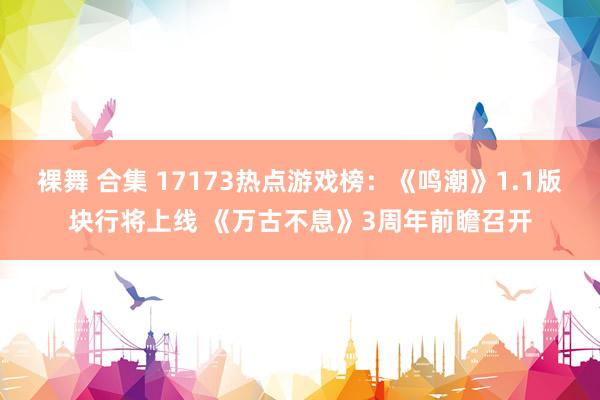 裸舞 合集 17173热点游戏榜：《鸣潮》1.1版块行将上线 《万古不息》3周年前瞻召开